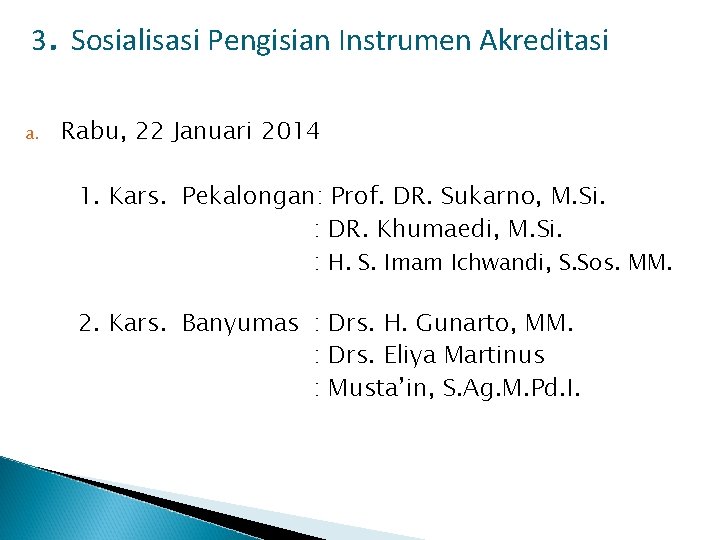 3. Sosialisasi Pengisian Instrumen Akreditasi

a. Rabu, 22 Januari 2014

1. Kars. Pekalongan: Prof. DR. Sukarno, M.Si.
: DR. Khumaedi, M.Si.
: H. S. Imam Ichwandi, S.Sos. MM.

2. Kars. Banyumas : Drs. H. Gunarto, MM.
: Drs. Eliya Martinus
: Musta'in, S.Ag.M.Pd.I.